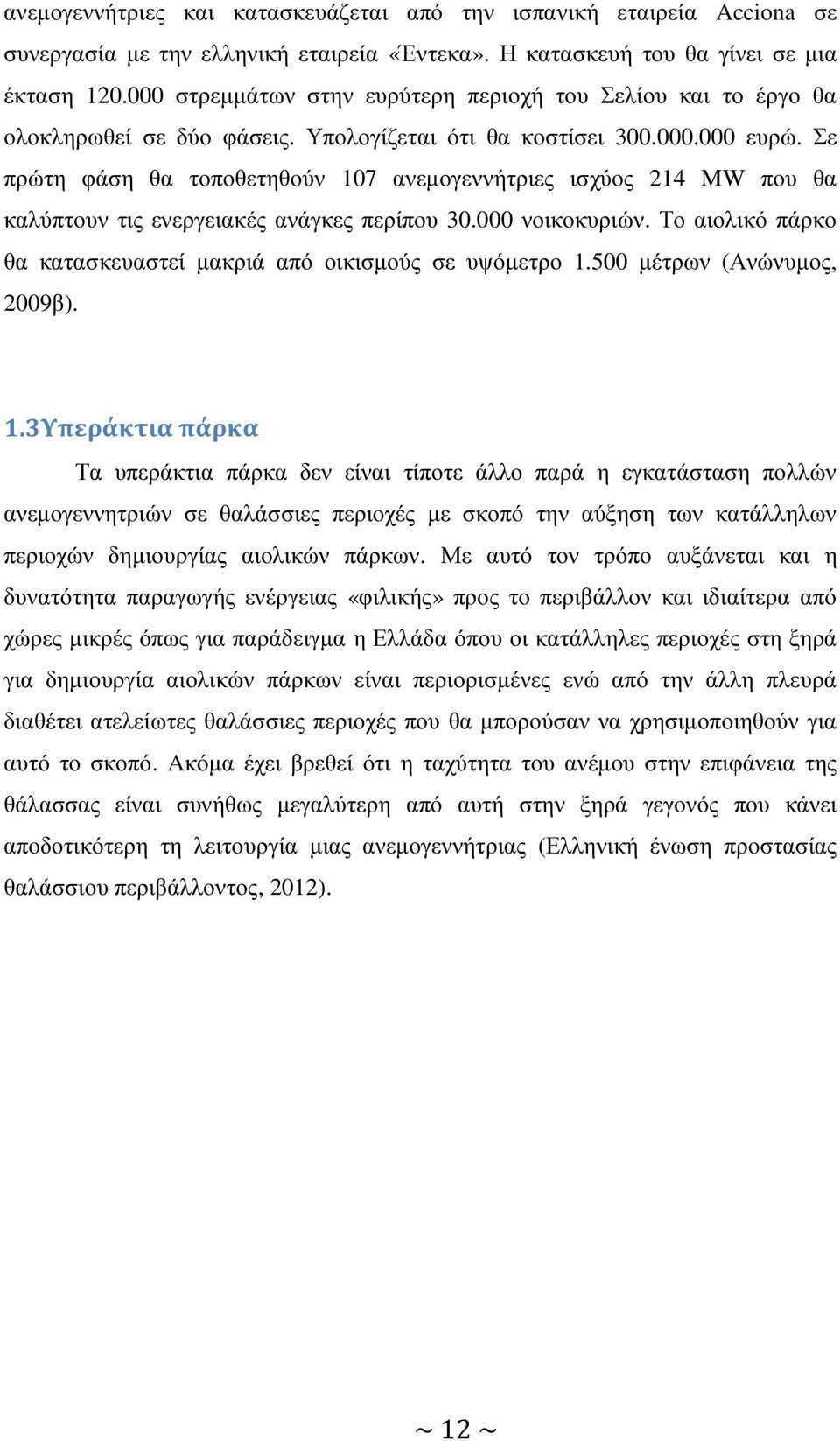 ανεμογεννήτριες και κατασκευάζεται από την ισπανική εταιρεία Acciona σε συνεργασία με την ελληνική εταιρεία «Έντεκα». Η κατασκευή του θα γίνει σε μια έκταση 120.000 στρεμμάτων στην ευρύτερη περιοχή του Σελίου και το έργο θα ολοκληρωθεί σε δύο φάσεις. Υπολογίζεται ότι θα κοστίσει 300.000.000 ευρώ. Σε πρώτη φάση θα τοποθετηθούν 107 ανεμογεννήτριες ισχύος 214 MW που θα καλύπτουν τις ενεργειακές ανάγκες περίπου 30.000 νοικοκυριών. Το αιολικό πάρκο θα κατασκευαστεί μακριά από οικισμούς σε υψόμετρο 1.500 μέτρων (Ανώνυμος, 2009β).

1.3Υπεράκτια πάρκα

Τα υπεράκτια πάρκα δεν είναι τίποτε άλλο παρά η εγκατάσταση πολλών ανεμογεννητριών σε θαλάσσιες περιοχές με σκοπό την αύξηση των κατάλληλων περιοχών δημιουργίας αιολικών πάρκων. Με αυτό τον τρόπο αυξάνεται και η δυνατότητα παραγωγής ενέργειας «φιλικής» προς το περιβάλλον και ιδιαίτερα από χώρες μικρές όπως για παράδειγμα η Ελλάδα όπου οι κατάλληλες περιοχές στη ξηρά για δημιουργία αιολικών πάρκων είναι περιορισμένες ενώ από την άλλη πλευρά διαθέτει ατελείωτες θαλάσσιες περιοχές που θα μπορούσαν να χρησιμοποιηθούν για αυτό το σκοπό. Ακόμα έχει βρεθεί ότι η ταχύτητα του ανέμου στην επιφάνεια της θάλασσας είναι συνήθως μεγαλύτερη από αυτή στην ξηρά γεγονός που κάνει αποδοτικότερη τη λειτουργία μιας ανεμογεννήτριας (Ελληνική ένωση προστασίας θαλάσσιου περιβάλλοντος, 2012).

~ 12 ~